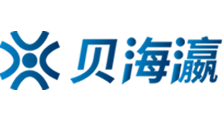 贝海瀛